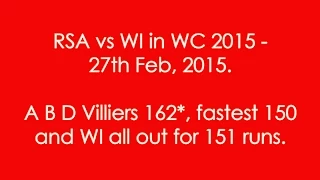 RSA vs WI in WC 2015 - 27th Feb, 2015.

A B D Villiers 162*, fastest 150 and WI all out for 151 runs.